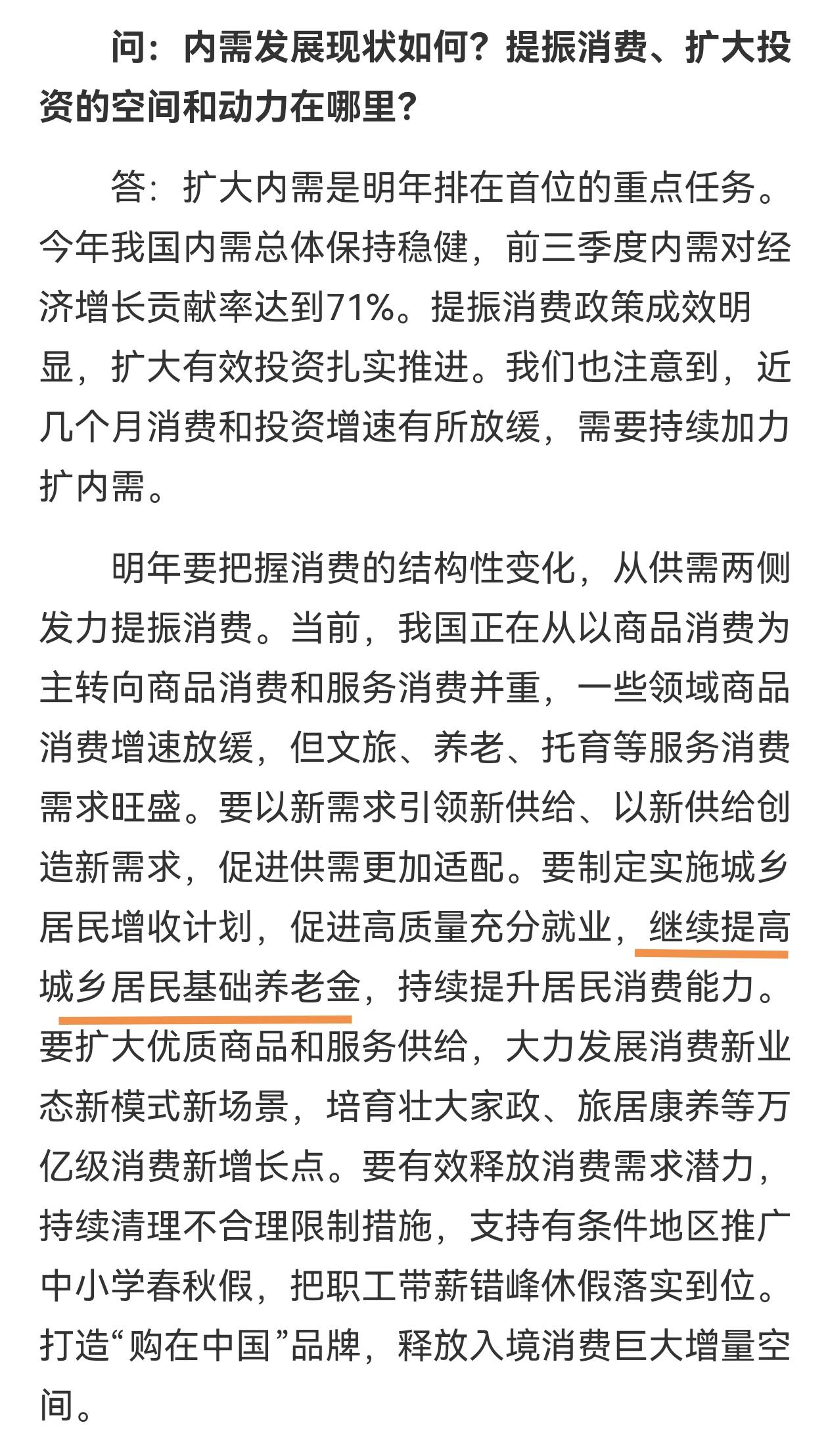 问：内需发展现状如何？提振消费、扩大投资的空间和动力在哪里？

答：扩大内需是明年排在首位的重点任务。今年我国内需总体保持稳健，前三季度内需对经济增长贡献率达到71%。提振消费政策成效明显，扩大有效投资扎实推进。我们也注意到，近几个月消费和投资增速有所放缓，需要持续加力扩内需。

明年要把握消费的结构性变化，从供需两侧发力提振消费。当前，我国正在从以商品消费为主转向商品消费和服务消费并重，一些领域商品消费增速放缓，但文旅、养老、托育等服务消费需求旺盛。要以新需求引领新供给、以新供给创造新需求，促进供需更加适配。要制定实施城乡居民增收计划，促进高质量充分就业，继续提高城乡居民基础养老金，持续提升居民消费能力。要扩大优质商品和服务供给，大力发展消费新业态新模式新场景，培育壮大家政、旅居康养等万亿级消费新增长点。要有效释放消费需求潜力，持续清理不合理限制措施，支持有条件地区推广中小学春秋假，把职工带薪错峰休假落实到位。打造“购在中国”品牌，释放入境消费巨大增量空间。